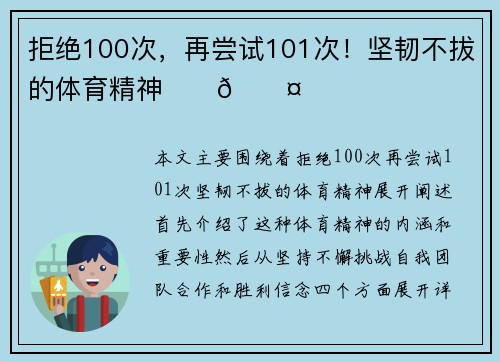 拒绝100次，再尝试101次！坚韧不拔的体育精神 ð ¤

本文主要围绕着拒绝100次再尝试101次坚韧不拔的体育精神展开阐述首先介绍了这种体育精神的内涵和重要性然后从坚持不懈挑战自我团队合作和胜利信念四个方面展开详